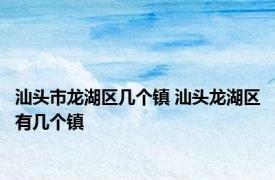 汕头市龙湖区几个镇 汕头龙湖区有几个镇